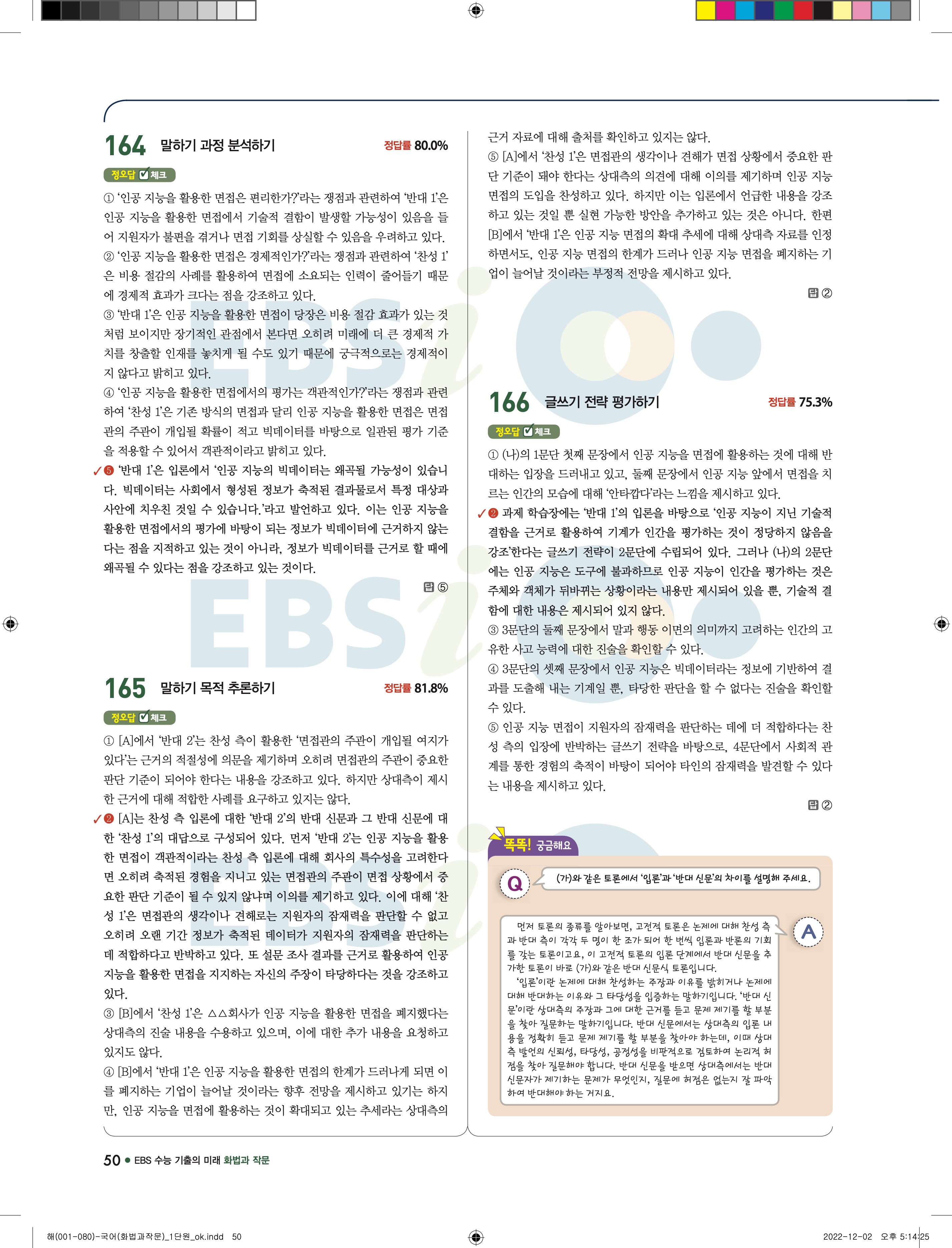 164 말하기 과정 분석하기

정답률 80.0%

정오답 체크

① '인공 지능을 활용한 면접은 편리한가?'라는 쟁점과 관련하여 '반대 1'은 인공 지능을 활용한 면접에서 기술적 결함이 발생할 가능성이 있음을 들어 지원자가 불편을 겪거나 면접 기회를 상실할 수 있음을 우려하고 있다.
② '인공 지능을 활용한 면접은 경제적인가?'라는 쟁점과 관련하여 '찬성 1'은 비용 절감의 사례를 활용하여 면접에 소요되는 인력이 줄어들기 때문에 경제적 효과가 크다는 점을 강조하고 있다.
③ '반대 1'은 인공 지능을 활용한 면접이 당장은 비용 절감 효과가 있는 것처럼 보이지만 장기적인 관점에서 본다면 오히려 미래에 더 큰 경제적 가치를 창출할 인재를 놓치게 될 수도 있기 때문에 궁극적으로는 경제적이지 않다고 밝히고 있다.
④ '인공 지능을 활용한 면접에서의 평가는 객관적인가?'라는 쟁점과 관련하여 '찬성 1'은 기존 방식의 면접과 달리 인공 지능을 활용한 면접은 면접관의 주관이 개입될 확률이 적고 빅데이터를 바탕으로 일관된 평가 기준을 적용할 수 있어서 객관적이라고 밝히고 있다.
✓❺ '반대 1'은 입론에서 '인공 지능의 빅데이터는 왜곡될 가능성이 있습니다. 빅데이터는 사회에서 형성된 정보가 축적된 결과물로서 특정 대상과 사안에 치우친 것일 수 있습니다.'라고 발언하고 있다. 이는 인공 지능을 활용한 면접에서의 평가에 바탕이 되는 정보가 빅데이터에 근거하지 않는다는 점을 지적하고 있는 것이 아니라, 정보가 빅데이터를 근거로 할 때에 왜곡될 수 있다는 점을 강조하고 있는 것이다.

답 ⑤

165 말하기 목적 추론하기

정답률 81.8%

정오답 체크

① [A]에서 '반대 2'는 찬성 측이 활용한 '면접관의 주관이 개입될 여지가 있다'는 근거의 적절성에 의문을 제기하며 오히려 면접관의 주관이 중요한 판단 기준이 되어야 한다는 내용을 강조하고 있다. 하지만 상대측이 제시한 근거에 대해 적합한 사례를 요구하고 있지는 않다.
✓❷ [A]는 찬성 측 입론에 대한 '반대 2'의 반대 신문과 그 반대 신문에 대한 '찬성 1'의 대답으로 구성되어 있다. 먼저 '반대 2'는 인공 지능을 활용한 면접이 객관적이라는 찬성 측 입론에 대해 회사의 특수성을 고려한다면 오히려 축적된 경험을 지니고 있는 면접관의 주관이 면접 상황에서 중요한 판단 기준이 될 수 있지 않냐며 이의를 제기하고 있다. 이에 대해 '찬성 1'은 면접관의 생각이나 견해로는 지원자의 잠재력을 판단할 수 없고 오히려 오랜 기간 정보가 축적된 데이터가 지원자의 잠재력을 판단하는 데 적합하다고 반박하고 있다. 또 설문 조사 결과를 근거로 활용하여 인공 지능을 활용한 면접을 지지하는 자신의 주장이 타당하다는 것을 강조하고 있다.
③ [B]에서 '찬성 1'은 △△회사가 인공 지능을 활용한 면접을 폐지했다는 상대측의 진술 내용을 수용하고 있으며, 이에 대한 추가 내용을 요청하고 있지도 않다.
④ [B]에서 '반대 1'은 인공 지능을 활용한 면접의 한계가 드러나게 되면 이를 폐지하는 기업이 늘어날 것이라는 향후 전망을 제시하고 있기는 하지만, 인공 지능을 면접에 활용하는 것이 확대되고 있는 추세라는 상대측의 근거 자료에 대해 출처를 확인하고 있지는 않다.
⑤ [A]에서 '찬성 1'은 면접관의 생각이나 견해가 면접 상황에서 중요한 판단 기준이 돼야 한다는 상대측의 의견에 대해 이의를 제기하며 인공 지능 면접의 도입을 찬성하고 있다. 하지만 이는 입론에서 언급한 내용을 강조하고 있는 것일 뿐 실현 가능한 방안을 추가하고 있는 것은 아니다. 한편 [B]에서 '반대 1'은 인공 지능 면접의 확대 추세에 대해 상대측 자료를 인정하면서도, 인공 지능 면접의 한계가 드러나 인공 지능 면접을 폐지하는 기업이 늘어날 것이라는 부정적 전망을 제시하고 있다.

답 ②

166 글쓰기 전략 평가하기

정답률 75.3%

정오답 체크

① (나)의 1문단 첫째 문장에서 인공 지능을 면접에 활용하는 것에 대해 반대하는 입장을 드러내고 있고, 둘째 문장에서 인공 지능 앞에서 면접을 치르는 인간의 모습에 대해 '안타깝다'라는 느낌을 제시하고 있다.
✓❷ 과제 학습장에는 '반대 1'의 입론을 바탕으로 '인공 지능이 지닌 기술적 결함을 근거로 활용하여 기계가 인간을 평가하는 것이 정당하지 않음을 강조'한다는 글쓰기 전략이 2문단에 수립되어 있다. 그러나 (나)의 2문단에는 인공 지능은 도구에 불과하므로 인공 지능이 인간을 평가하는 것은 주체와 객체가 뒤바뀌는 상황이라는 내용만 제시되어 있을 뿐, 기술적 결함에 대한 내용은 제시되어 있지 않다.
③ 3문단의 둘째 문장에서 말과 행동 이면의 의미까지 고려하는 인간의 고유한 사고 능력에 대한 진술을 확인할 수 있다.
④ 3문단의 셋째 문장에서 인공 지능은 빅데이터라는 정보에 기반하여 결과를 도출해 내는 기계일 뿐, 타당한 판단을 할 수 없다는 진술을 확인할 수 있다.
⑤ 인공 지능 면접이 지원자의 잠재력을 판단하는 데에 더 적합하다는 찬성 측의 입장에 반박하는 글쓰기 전략을 바탕으로, 4문단에서 사회적 관계를 통한 경험의 축적이 바탕이 되어야 타인의 잠재력을 발견할 수 있다는 내용을 제시하고 있다.

답 ②

똑똑! 궁금해요

Q (가)와 같은 토론에서 '입론'과 '반대 신문'의 차이를 설명해 주세요.

A 먼저 토론의 종류를 알아보면, 고전적 토론은 논제에 대해 찬성 측과 반대 측이 각각 두 명이 한 조가 되어 한 번씩 입론과 반론의 기회를 갖는 토론이고요, 이 고전적 토론의 입론 단계에서 반대 신문을 추가한 토론이 바로 (가)와 같은 반대 신문식 토론입니다.
'입론'이란 논제에 대해 찬성하는 주장과 이유를 밝히거나 논제에 대해 반대하는 이유와 그 타당성을 입증하는 말하기입니다. '반대 신문'이란 상대측의 주장과 그에 대한 근거를 듣고 문제 제기를 할 부분을 찾아 질문하는 말하기입니다. 반대 신문에서는 상대측의 입론 내용을 정확히 듣고 문제 제기를 할 부분을 찾아야 하는데, 이때 상대측 발언의 신뢰성, 타당성, 공정성을 비판적으로 검토하여 논리적 허점을 찾아 질문해야 합니다. 반대 신문을 받으면 상대측에서는 반대 신문자가 제기하는 문제가 무엇인지, 질문에 허점은 없는지 잘 파악하여 반대해야 하는 거지요.

50 ● EBS 수능 기출의 미래 화법과 작문

해(001-080)-국어(화법과작문)_1단원_ok.indd 50 2022-12-02 오후 5:14:25